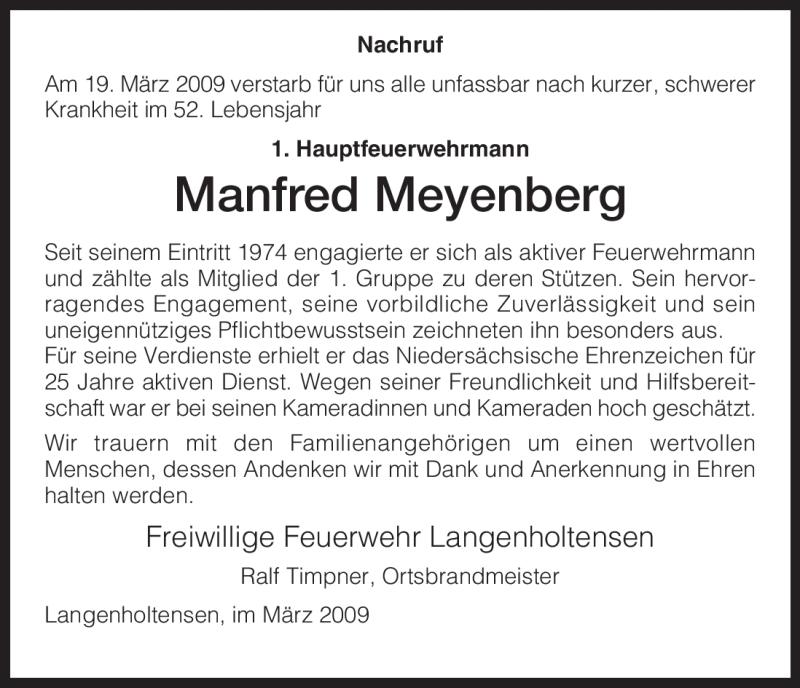 Nachruf

Am 19. März 2009 verstarb für uns alle unfassbar nach kurzer, schwerer Krankheit im 52. Lebensjahr

1. Hauptfeuerwehrmann

Manfred Meyenberg

Seit seinem Eintritt 1974 engagierte er sich als aktiver Feuerwehrmann und zählte als Mitglied der 1. Gruppe zu deren Stützen. Sein hervorragendes Engagement, seine vorbildliche Zuverlässigkeit und sein uneigennütziges Pflichtbewusstsein zeichneten ihn besonders aus. Für seine Verdienste erhielt er das Niedersächsische Ehrenzeichen für 25 Jahre aktiven Dienst. Wegen seiner Freundlichkeit und Hilfsbereitschaft war er bei seinen Kameradinnen und Kameraden hoch geschätzt.

Wir trauern mit den Familienangehörigen um einen wertvollen Menschen, dessen Andenken wir mit Dank und Anerkennung in Ehren halten werden.

Freiwillige Feuerwehr Langenholtensen

Ralf Timpner, Ortsbrandmeister

Langenholtensen, im März 2009